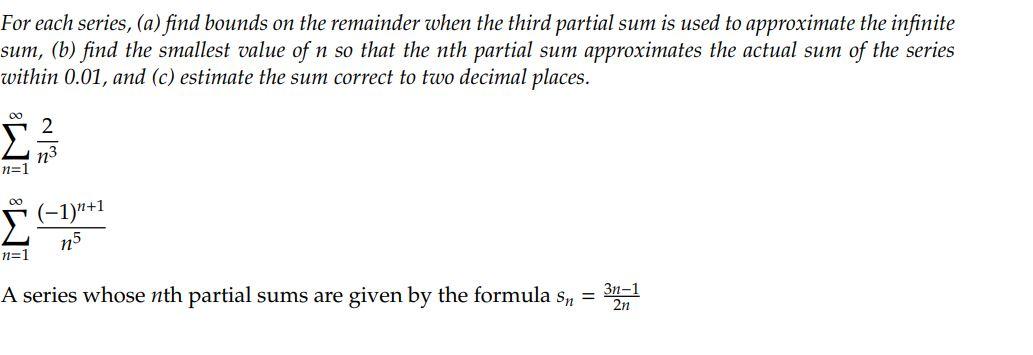 For each series, (a) find bounds on the remainder when the third partial sum is used to approximate the infinite sum, (b) find the smallest value of n so that the nth partial sum approximates the actual sum of the series within 0.01, and (c) estimate the sum correct to two decimal places.

$\sum_{n=1}^{\infty} \frac{2}{n^3}$

$\sum_{n=1}^{\infty} \frac{(-1)^{n+1}}{n^5}$

A series whose $n$th partial sums are given by the formula $s_n = \frac{3n-1}{2n}$